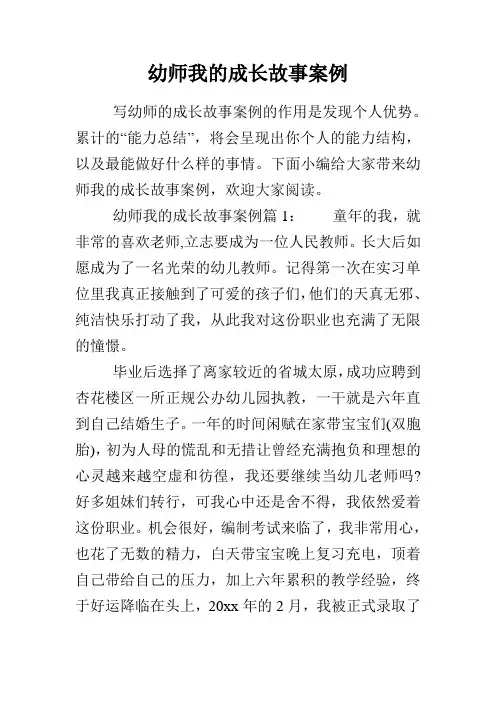 幼师我的成长故事案例

写幼师的成长故事案例的作用是发现个人优势。累计的“能力总结”，将会呈现出你个人的能力结构，以及最能做好什么样的事情。下面小编给大家带来幼师我的成长故事案例，欢迎大家阅读。

幼师我的成长故事案例篇 1： 童年的我，就非常的喜欢老师,立志要成为一位人民教师。长大后如愿成为了一名光荣的幼儿教师。记得第一次在实习单位里我真正接触到了可爱的孩子们，他们的天真无邪、纯洁快乐打动了我，从此我对这份职业也充满了无限的憧憬。

毕业后选择了离家较近的省城太原，成功应聘到杏花楼区一所正规公办幼儿园执教，一干就是六年直到自己结婚生子。一年的时间闲赋在家带宝宝们(双胞胎)，初为人母的慌乱和无措让曾经充满抱负和理想的心灵越来越空虚和彷徨，我还要继续当幼儿老师吗?好多姐妹们转行，可我心中还是舍不得，我依然爱着这份职业。机会很好，编制考试来临了，我非常用心，也花了无数的精力，白天带宝宝晚上复习充电，顶着自己带给自己的压力，加上六年累积的教学经验，终于好运降临在头上，20xx 年的 2 月，我被正式录取了